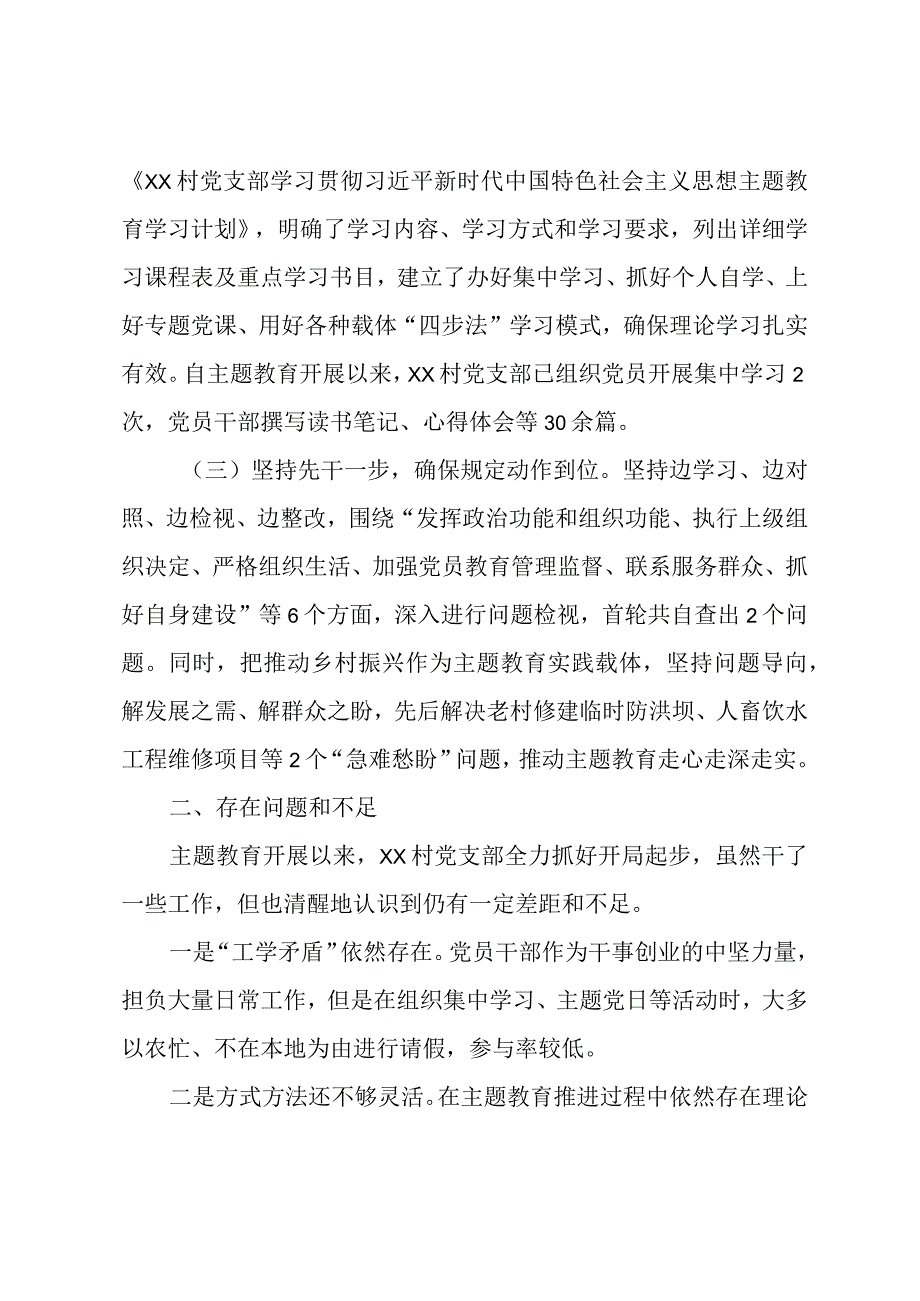 《XX村党支部学习贯彻习近平新时代中国特色社会主义思想主题教育学习计划》，明确了学习内容、学习方式和学习要求，列出详细学习课程表及重点学习书目，建立了办好集中学习、抓好个人自学、上好专题党课、用好各种载体“四步法”学习模式，确保理论学习扎实有效。自主题教育开展以来，XX村党支部已组织党员开展集中学习2次，党员干部撰写读书笔记、心得体会等30余篇。

（三）坚持先干一步，确保规定动作到位。坚持边学习、边对照、边检视、边整改，围绕“发挥政治功能和组织功能、执行上级组织决定、严格组织生活、加强党员教育管理监督、联系服务群众、抓好自身建设”等6个方面，深入进行问题检视，首轮共自查出2个问题。同时，把推动乡村振兴作为主题教育实践载体，坚持问题导向，解发展之需、解群众之盼，先后解决老村修建临时防洪坝、人畜饮水工程维修项目等2个“急难愁盼”问题，推动主题教育走心走深走实。

二、存在问题和不足

主题教育开展以来，XX村党支部全力抓好开局起步，虽然干了一些工作，但也清醒地认识到仍有一定差距和不足。

一是“工学矛盾”依然存在。党员干部作为干事创业的中坚力量，担负大量日常工作，但是在组织集中学习、主题党日等活动时，大多以农忙、不在本地为由进行请假，参与率较低。

二是方式方法还不够灵活。在主题教育推进过程中依然存在理论